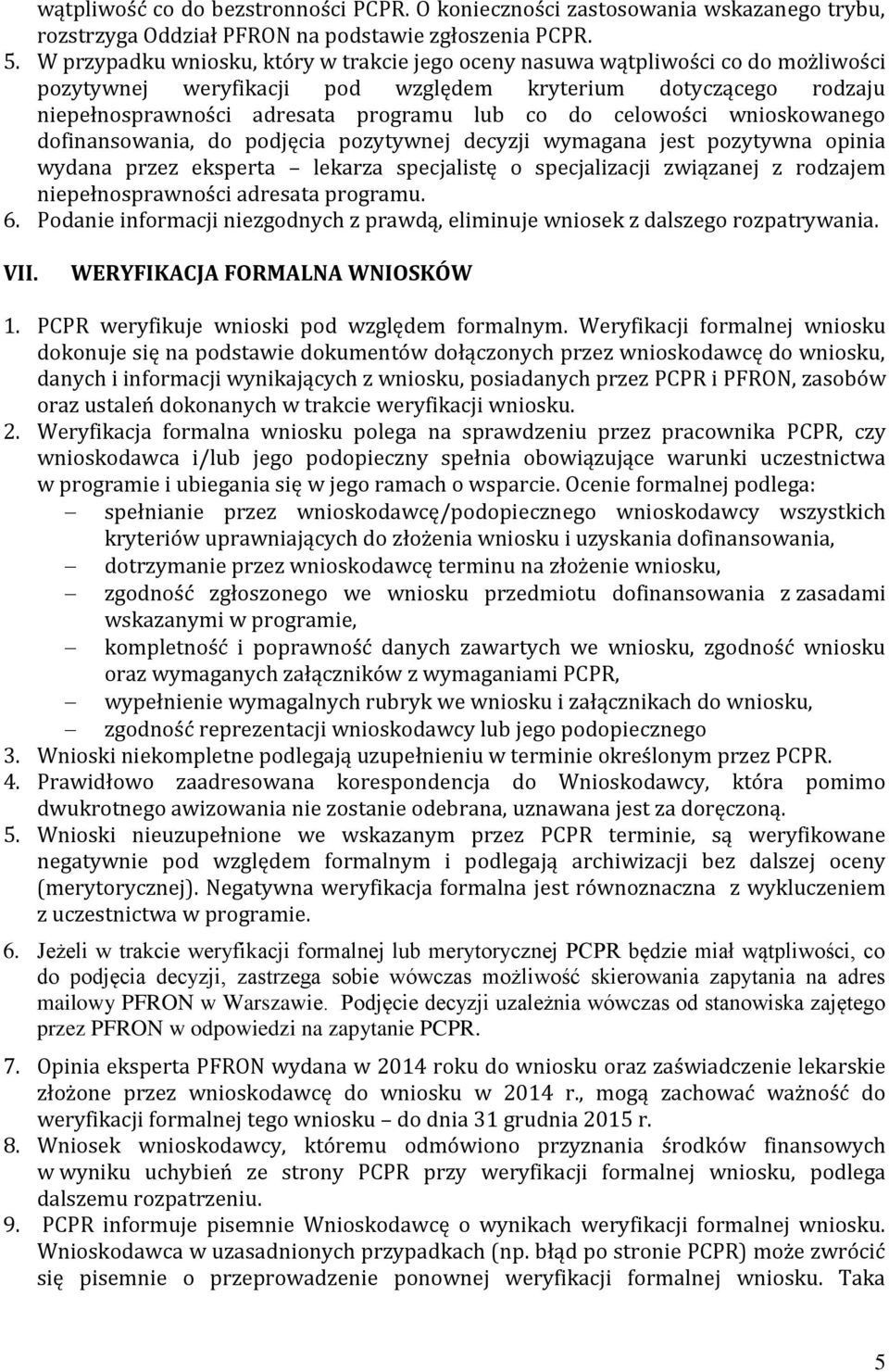 wątpliwość co do bezstronności PCPR. O konieczności zastosowania wskazanego trybu, rozstrzyga Oddział PFRON na podstawie zgłoszenia PCPR.

5. W przypadku wniosku, który w trakcie jego oceny nasuwa wątpliwości co do możliwości pozytywnej weryfikacji pod względem kryterium dotyczącego rodzaju niepełnosprawności adresata programu lub co do celowości wnioskowanego dofinansowania, do podjęcia pozytywnej decyzji wymagana jest pozytywna opinia wydana przez eksperta – lekarza specjalistę o specjalizacji związanej z rodzajem niepełnosprawności adresata programu.

6. Podanie informacji niezgodnych z prawdą, eliminuje wniosek z dalszego rozpatrywania.

VII. WERYFIKACJA FORMALNA WNIOSKÓW

1. PCPR weryfikuje wnioski pod względem formalnym. Weryfikacji formalnej wniosku dokonuje się na podstawie dokumentów dołączonych przez wnioskodawcę do wniosku, danych i informacji wynikających z wniosku, posiadanych przez PCPR i PFRON, zasobów oraz ustaleń dokonanych w trakcie weryfikacji wniosku.

2. Weryfikacja formalna wniosku polega na sprawdzeniu przez pracownika PCPR, czy wnioskodawca i/lub jego podopieczny spełnia obowiązujące warunki uczestnictwa w programie i ubiegania się w jego ramach o wsparcie. Ocenie formalnej podlega:
– spełnianie przez wnioskodawcę/podopiecznego wnioskodawcy wszystkich kryteriów uprawniających do złożenia wniosku i uzyskania dofinansowania,
– dotrzymanie przez wnioskodawcę terminu na złożenie wniosku,
– zgodność zgłoszonego we wniosku przedmiotu dofinansowania z zasadami wskazanymi w programie,
– kompletność i poprawność danych zawartych we wniosku, zgodność wniosku oraz wymaganych załączników z wymaganiami PCPR,
– wypełnienie wymagalnych rubryk we wniosku i załącznikach do wniosku,
– zgodność reprezentacji wnioskodawcy lub jego podopiecznego

3. Wnioski niekompletne podlegają uzupełnieniu w terminie określonym przez PCPR.

4. Prawidłowo zaadresowana korespondencja do Wnioskodawcy, która pomimo dwukrotnego awizowania nie zostanie odebrana, uznawana jest za doręczoną.

5. Wnioski nieuzupełnione we wskazanym przez PCPR terminie, są weryfikowane negatywnie pod względem formalnym i podlegają archiwizacji bez dalszej oceny (merytorycznej). Negatywna weryfikacja formalna jest równoznaczna z wykluczeniem z uczestnictwa w programie.

6. Jeżeli w trakcie weryfikacji formalnej lub merytorycznej PCPR będzie miał wątpliwości, co do podjęcia decyzji, zastrzega sobie wówczas możliwość skierowania zapytania na adres mailowy PFRON w Warszawie. Podjęcie decyzji uzależnia wówczas od stanowiska zajętego przez PFRON w odpowiedzi na zapytanie PCPR.

7. Opinia eksperta PFRON wydana w 2014 roku do wniosku oraz zaświadczenie lekarskie złożone przez wnioskodawcę do wniosku w 2014 r., mogą zachować ważność do weryfikacji formalnej tego wniosku – do dnia 31 grudnia 2015 r.

8. Wniosek wnioskodawcy, któremu odmówiono przyznania środków finansowych w wyniku uchybień ze strony PCPR przy weryfikacji formalnej wniosku, podlega dalszemu rozpatrzeniu.

9. PCPR informuje pisemnie Wnioskodawcę o wynikach weryfikacji formalnej wniosku. Wnioskodawca w uzasadnionych przypadkach (np. błąd po stronie PCPR) może zwrócić się pisemnie o przeprowadzenie ponownej weryfikacji formalnej wniosku. Taka

5